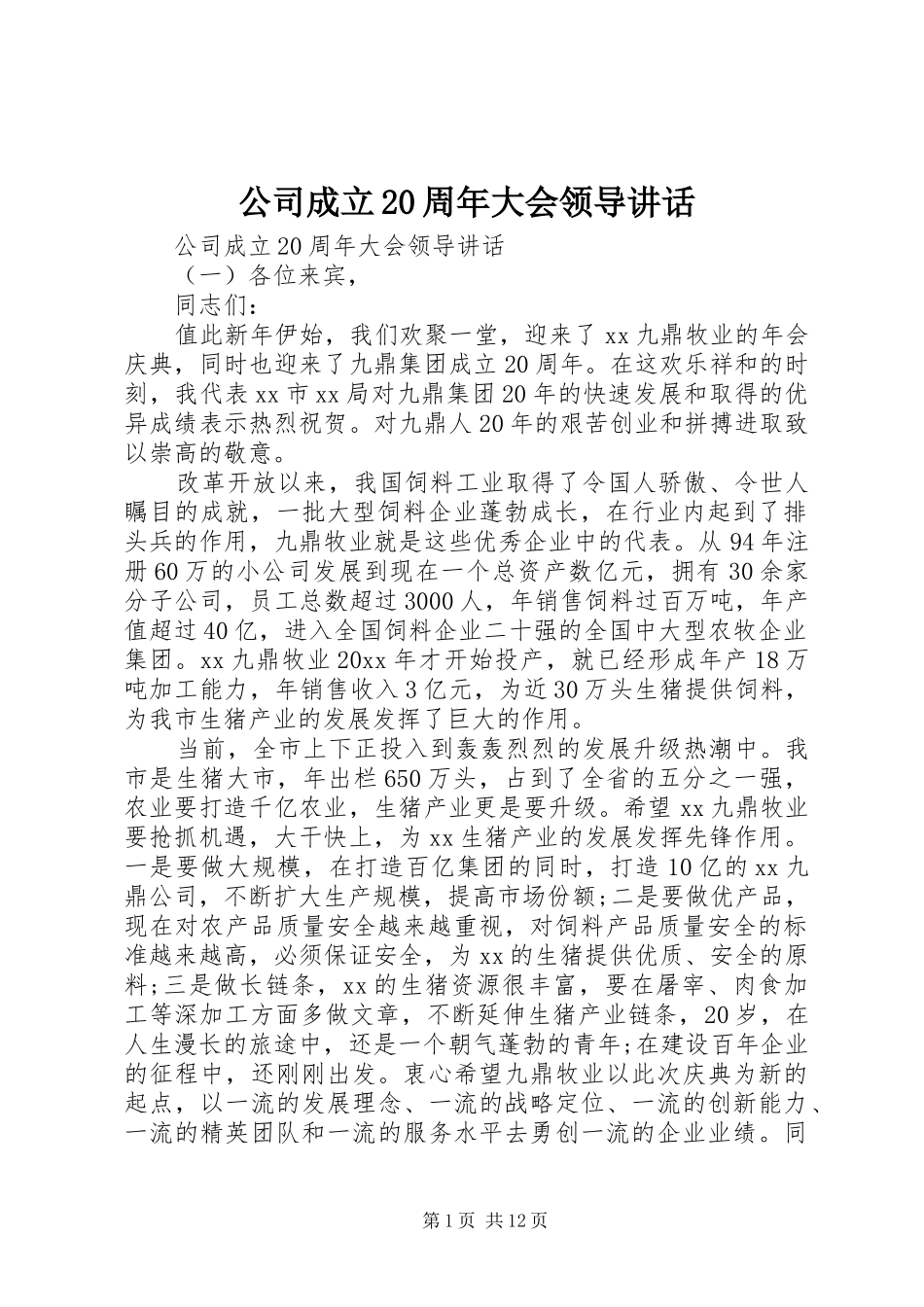 公司成立20周年大会领导讲话

公司成立20周年大会领导讲话

（一）各位来宾，

同志们：

值此新年伊始，我们欢聚一堂，迎来了xx九鼎牧业的年会庆典，同时也迎来了九鼎集团成立20周年。在这欢乐祥和的时刻，我代表xx市xx局对九鼎集团20年的快速发展和取得的优异成绩表示热烈祝贺。对九鼎人20年的艰苦创业和拼搏进取致以崇高的敬意。

改革开放以来，我国饲料工业取得了令国人骄傲、令世人瞩目的成就，一批大型饲料企业蓬勃成长，在行业内起到了排头兵的作用，九鼎牧业就是这些优秀企业中的代表。从94年注册60万的小公司发展到现在一个总资产数亿元，拥有30余家分子公司，员工总数超过3000人，年销售饲料过百万吨，年产值超过40亿，进入全国饲料企业二十强的全国中大型农牧企业集团。xx九鼎牧业20xx年才开始投产，就已经形成年产18万吨加工能力，年销售收入3亿元，为近30万头生猪提供饲料，为我市生猪产业的发展发挥了巨大的作用。

当前，全市上下正投入到轰轰烈烈的发展升级热潮中。我市是生猪大市，年出栏650万头，占到了全省的五分之一强，农业要打造千亿农业，生猪产业更是要升级。希望xx九鼎牧业要抢抓机遇，大干快上，为xx生猪产业的发展发挥先锋作用。一是要做大规模，在打造百亿集团的同时，打造10亿的xx九鼎公司，不断扩大生产规模，提高市场份额;二是要做优产品，现在对农产品质量安全越来越重视，对饲料产品质量安全的标准越来越高，必须保证安全，为xx的生猪提供优质、安全的原料;三是做长链条，xx的生猪资源很丰富，要在屠宰、肉食加工等深加工方面多做文章，不断延伸生猪产业链条，20岁，在人生漫长的旅途中，还是一个朝气蓬勃的青年;在建设百年企业的征程中，还刚刚出发。衷心希望九鼎牧业以此次庆典为新的起点，以一流的发展理念、一流的战略定位、一流的创新能力、一流的精英团队和一流的服务水平去勇创一流的企业业绩。同

第1页 共12页